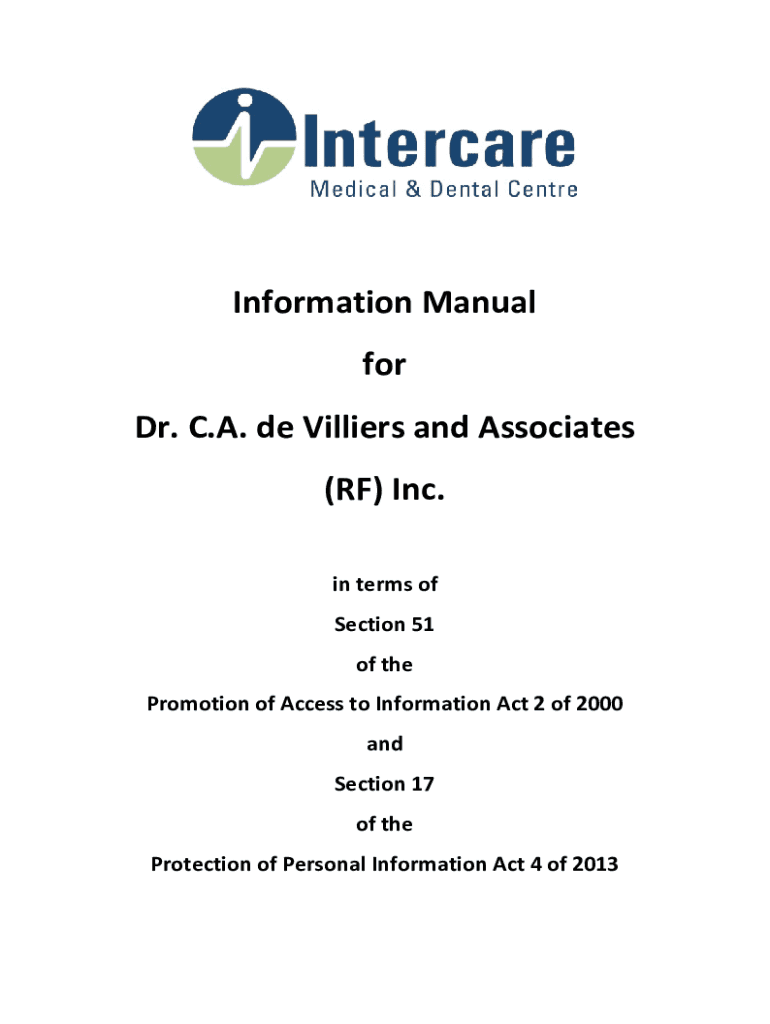 Intercare
Medical & Dental Centre

Information Manual

for

Dr. C.A. de Villiers and Associates

(RF) Inc.

in terms of

Section 51

of the

Promotion of Access to Information Act 2 of 2000

and

Section 17

of the

Protection of Personal Information Act 4 of 2013